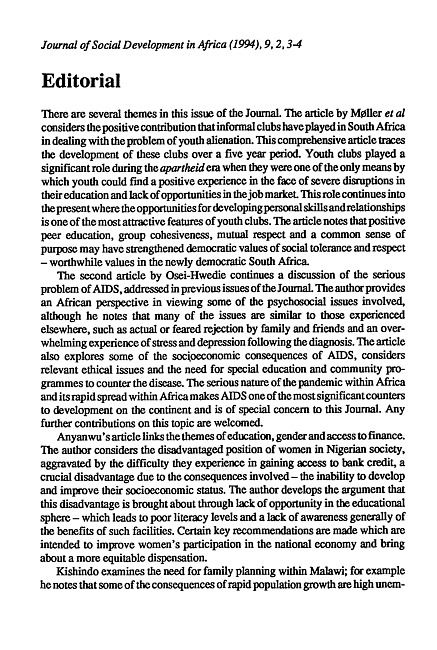 Journal of Social Development in Africa (1994), 9, 2, 3-4

Editorial

There are several themes in this issue of the Journal. The article by Møller et al considers the positive contribution that informal clubs have played in South Africa in dealing with the problem of youth alienation. This comprehensive article traces the development of these clubs over a five year period. Youth clubs played a significant role during the apartheid era when they were one of the only means by which youth could find a positive experience in the face of severe disruptions in their education and lack of opportunities in the job market. This role continues into the present where the opportunities for developing personal skills and relationships is one of the most attractive features of youth clubs. The article notes that positive peer education, group cohesiveness, mutual respect and a common sense of purpose may have strengthened democratic values of social tolerance and respect – worthwhile values in the newly democratic South Africa.

The second article by Osei-Hwedie continues a discussion of the serious problem of AIDS, addressed in previous issues of the Journal. The author provides an African perspective in viewing some of the psychosocial issues involved, although he notes that many of the issues are similar to those experienced elsewhere, such as actual or feared rejection by family and friends and an overwhelming experience of stress and depression following the diagnosis. The article also explores some of the socioeconomic consequences of AIDS, considers relevant ethical issues and the need for special education and community programmes to counter the disease. The serious nature of the pandemic within Africa and its rapid spread within Africa makes AIDS one of the most significant counters to development on the continent and is of special concern to this Journal. Any further contributions on this topic are welcomed.

Anyanwu's article links the themes of education, gender and access to finance. The author considers the disadvantaged position of women in Nigerian society, aggravated by the difficulty they experience in gaining access to bank credit, a crucial disadvantage due to the consequences involved – the inability to develop and improve their socioeconomic status. The author develops the argument that this disadvantage is brought about through lack of opportunity in the educational sphere – which leads to poor literacy levels and a lack of awareness generally of the benefits of such facilities. Certain key recommendations are made which are intended to improve women's participation in the national economy and bring about a more equitable dispensation.

Kishindo examines the need for family planning within Malawi; for example he notes that some of the consequences of rapid population growth are high unem-